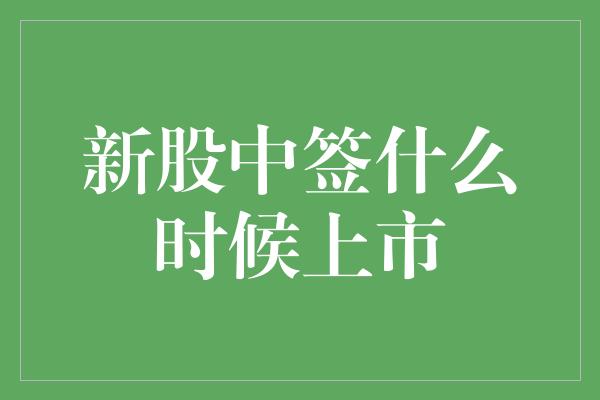 新股中签什么时候上市